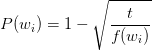 $P(w_i) = 1 - \sqrt{\frac{t}{f(w_i)}}$